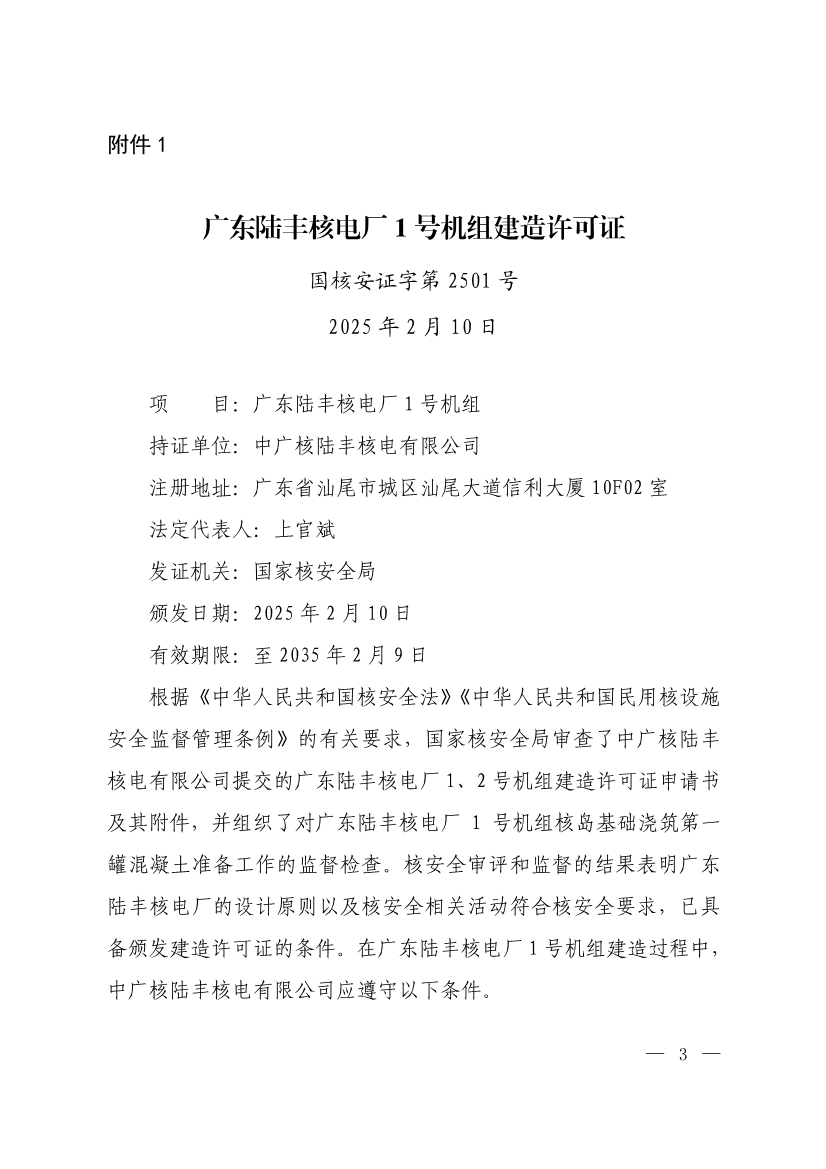 附件 1

广东陆丰核电厂 1 号机组建造许可证

国核安证字第 2501 号

2025 年 2 月 10 日

项　　目：广东陆丰核电厂 1 号机组

持证单位：中广核陆丰核电有限公司

注册地址：广东省汕尾市城区汕尾大道信利大厦 10F02 室

法定代表人：上官斌

发证机关：国家核安全局

颁发日期：2025 年 2 月 10 日

有效期限：至 2035 年 2 月 9 日

根据《中华人民共和国核安全法》《中华人民共和国民用核设施安全监督管理条例》的有关要求，国家核安全局审查了中广核陆丰核电有限公司提交的广东陆丰核电厂 1、2 号机组建造许可证申请书及其附件，并组织了对广东陆丰核电厂 1 号机组核岛基础浇筑第一罐混凝土准备工作的监督检查。核安全审评和监督的结果表明广东陆丰核电厂的设计原则以及核安全相关活动符合核安全要求，已具备颁发建造许可证的条件。在广东陆丰核电厂 1 号机组建造过程中，中广核陆丰核电有限公司应遵守以下条件。

— 3 —